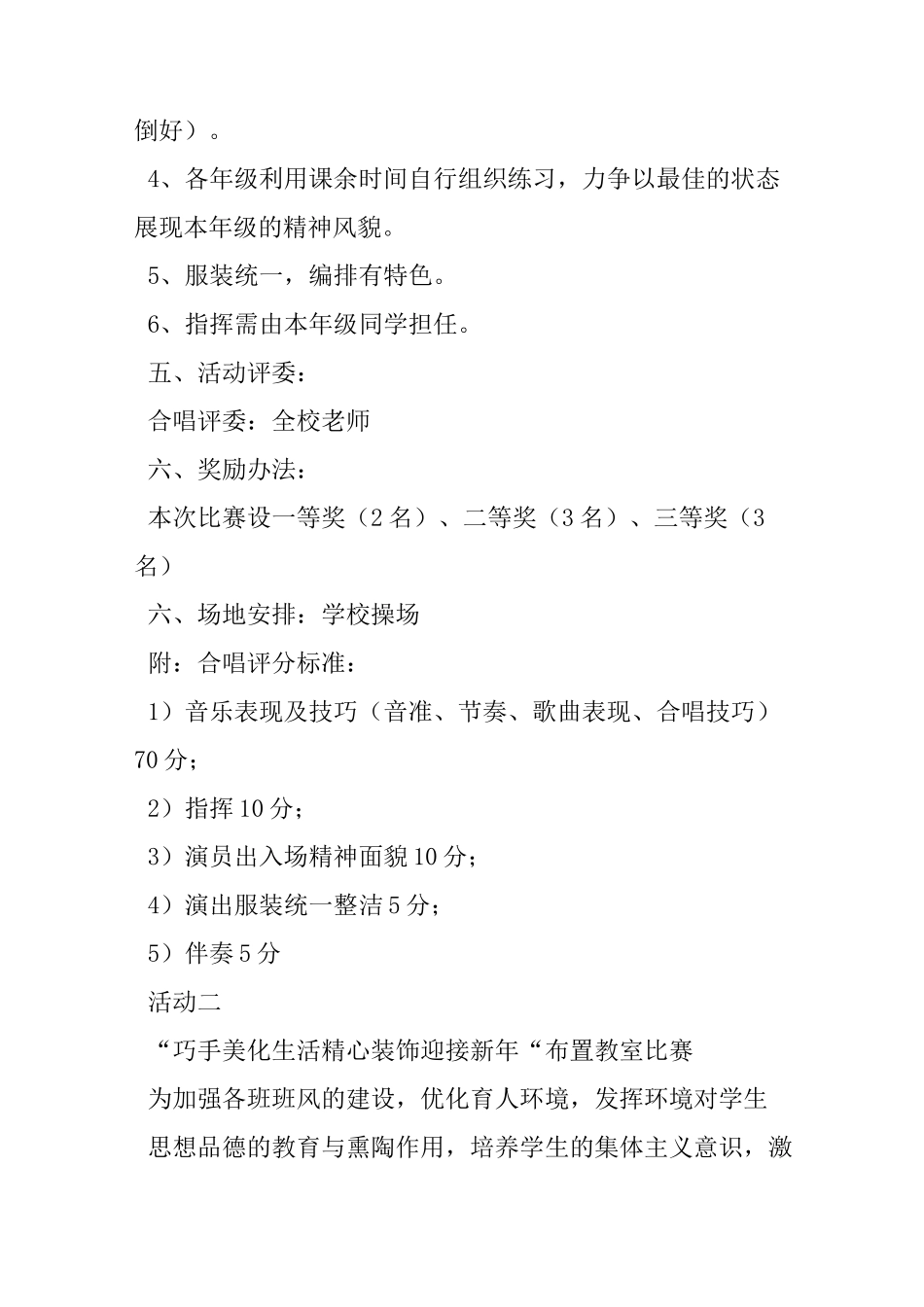 倒好）。

4、各年级利用课余时间自行组织练习，力争以最佳的状态展现本年级的精神风貌。

5、服装统一，编排有特色。

6、指挥需由本年级同学担任。

五、活动评委：

合唱评委：全校老师

六、奖励办法：

本次比赛设一等奖（2名）、二等奖（3名）、三等奖（3名）

六、场地安排：学校操场

附：合唱评分标准：

1）音乐表现及技巧（音准、节奏、歌曲表现、合唱技巧）70分；

2）指挥10分；

3）演员出入场精神面貌10分；

4）演出服装统一整洁5分；

5）伴奏5分

活动二

“巧手美化生活精心装饰迎接新年“布置教室比赛

为加强各班班风的建设，优化育人环境，发挥环境对学生思想品德的教育与熏陶作用，培养学生的集体主义意识，激